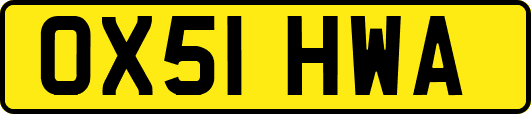 OX51 HWA